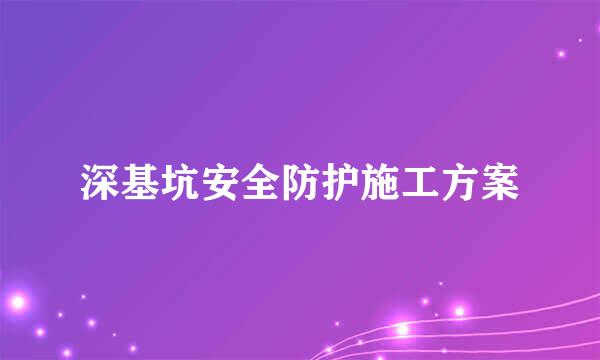 深基坑安全防护施工方案